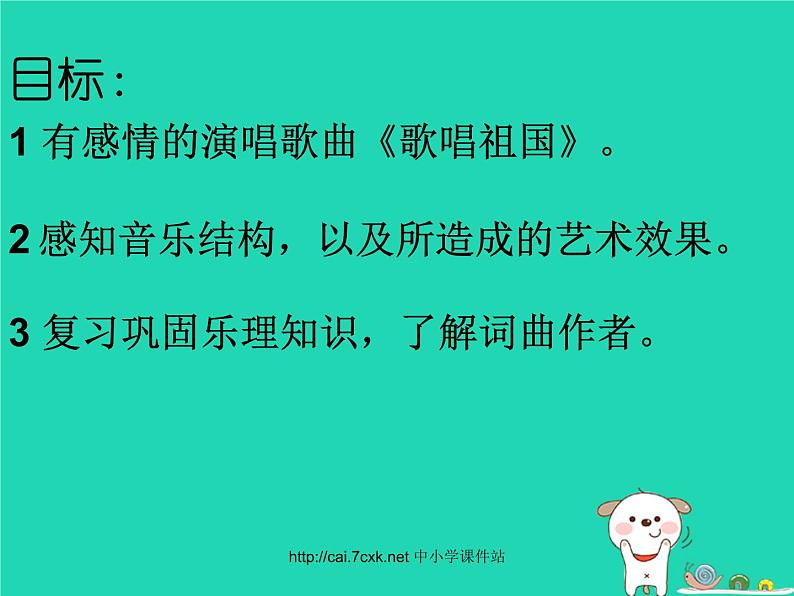 目标：

1 有感情的演唱歌曲《歌唱祖国》。

2 感知音乐结构，以及所造成的艺术效果。

3 复习巩固乐理知识，了解词曲作者。

http://cai.7cxk.net 中小学课件站